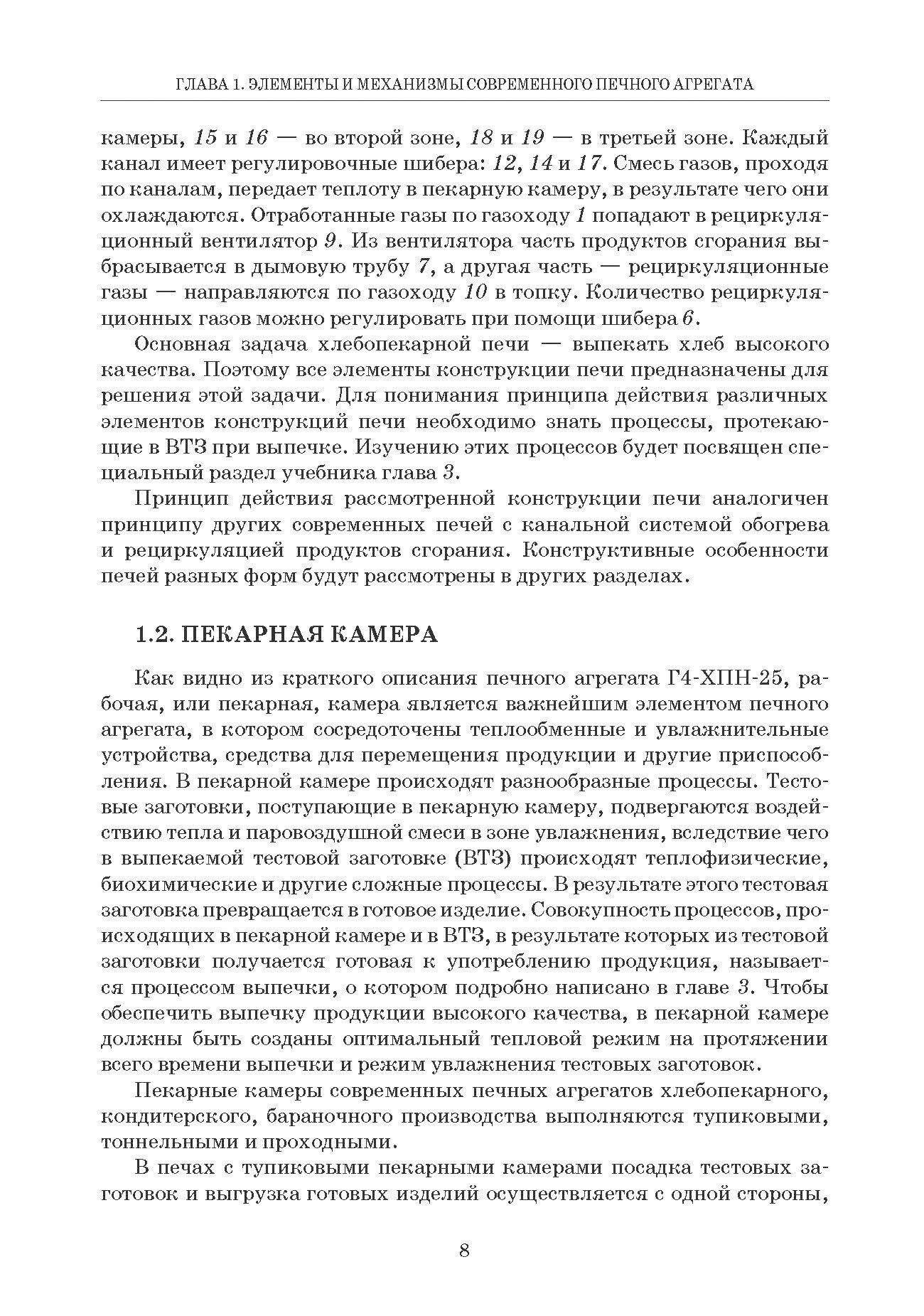 ГЛАВА 1. ЭЛЕМЕНТЫ И МЕХАНИЗМЫ СОВРЕМЕННОГО ПЕЧНОГО АГРЕГАТА

камеры, 15 и 16 — во второй зоне, 18 и 19 — в третьей зоне. Каждый канал имеет регулировочные шибера: 12, 14 и 17. Смесь газов, проходя по каналам, передает теплоту в пекарную камеру, в результате чего они охлаждаются. Отработанные газы по газоходу 1 попадают в рециркуляционный вентилятор 9. Из вентилятора часть продуктов сгорания выбрасывается в дымовую трубу 7, а другая часть — рециркуляционные газы — направляются по газоходу 10 в топку. Количество рециркуляционных газов можно регулировать при помощи шибера 6.

Основная задача хлебопекарной печи — выпекать хлеб высокого качества. Поэтому все элементы конструкции печи предназначены для решения этой задачи. Для понимания принципа действия различных элементов конструкций печи необходимо знать процессы, протекающие в ВТЗ при выпечке. Изучению этих процессов будет посвящен специальный раздел учебника глава 3.

Принцип действия рассмотренной конструкции печи аналогичен принципу других современных печей с канальной системой обогрева и рециркуляцией продуктов сгорания. Конструктивные особенности печей разных форм будут рассмотрены в других разделах.

1.2. ПЕКАРНАЯ КАМЕРА

Как видно из краткого описания печного агрегата Г4-ХПН-25, рабочая, или пекарная, камера является важнейшим элементом печного агрегата, в котором сосредоточены теплообменные и увлажнительные устройства, средства для перемещения продукции и другие приспособления. В пекарной камере происходят разнообразные процессы. Тестовые заготовки, поступающие в пекарную камеру, подвергаются воздействию тепла и паровоздушной смеси в зоне увлажнения, вследствие чего в выпекаемой тестовой заготовке (ВТЗ) происходят теплофизические, биохимические и другие сложные процессы. В результате этого тестовая заготовка превращается в готовое изделие. Совокупность процессов, происходящих в пекарной камере и в ВТЗ, в результате которых из тестовой заготовки получается готовая к употреблению продукция, называется процессом выпечки, о котором подробно написано в главе 3. Чтобы обеспечить выпечку продукции высокого качества, в пекарной камере должны быть созданы оптимальный тепловой режим на протяжении всего времени выпечки и режим увлажнения тестовых заготовок.

Пекарные камеры современных печных агрегатов хлебопекарного, кондитерского, бараночного производства выполняются тупиковыми, тоннельными и проходными.

В печах с тупиковыми пекарными камерами посадка тестовых заготовок и выгрузка готовых изделий осуществляется с одной стороны,

8